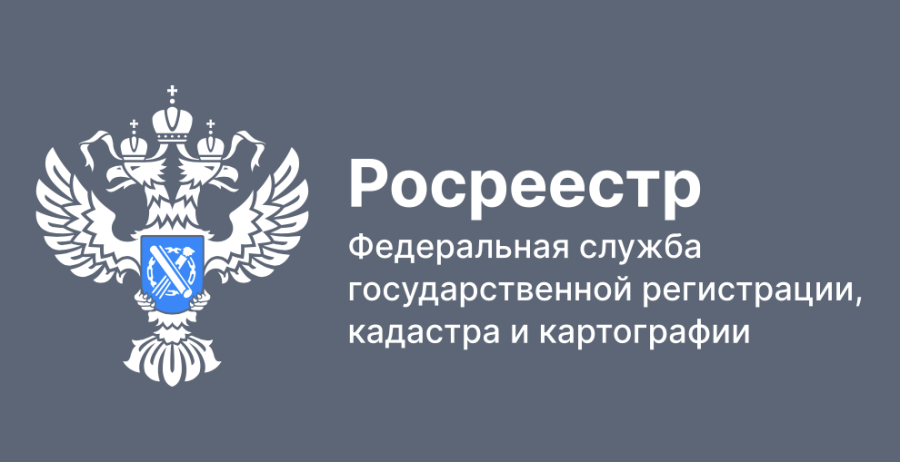 Росреестр

Федеральная служба государственной регистрации, кадастра и картографии